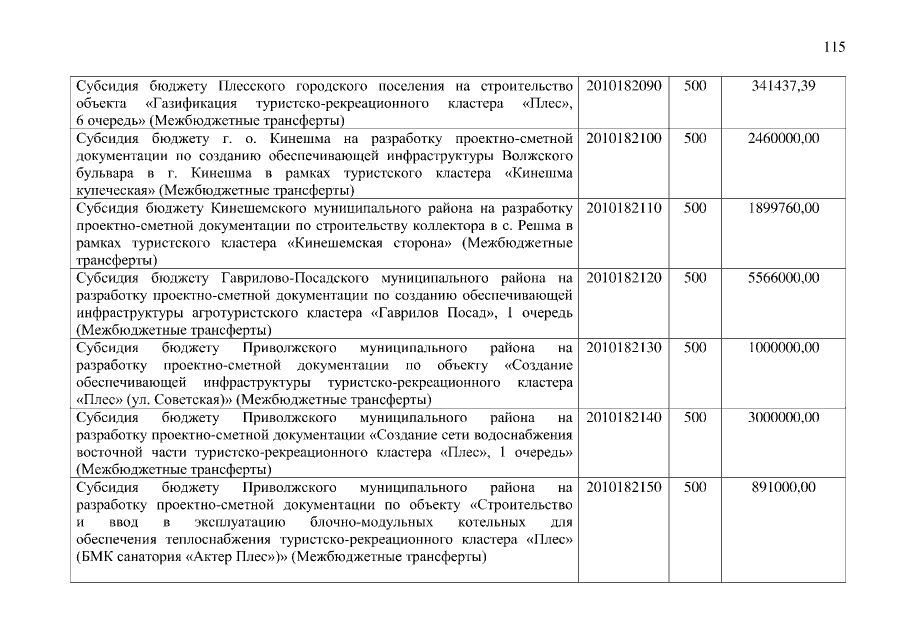 115

| | | | |
|---|---|---|---|
| Субсидия бюджету Плесского городского поселения на строительство объекта «Газификация туристско-рекреационного кластера «Плес», 6 очередь» (Межбюджетные трансферты) | 2010182090 | 500 | 341437,39 |
| Субсидия бюджету г. о. Кинешма на разработку проектно-сметной документации по созданию обеспечивающей инфраструктуры Волжского бульвара в г. Кинешма в рамках туристского кластера «Кинешма купеческая» (Межбюджетные трансферты) | 2010182100 | 500 | 2460000,00 |
| Субсидия бюджету Кинешемского муниципального района на разработку проектно-сметной документации по строительству коллектора в с. Решма в рамках туристского кластера «Кинешемская сторона» (Межбюджетные трансферты) | 2010182110 | 500 | 1899760,00 |
| Субсидия бюджету Гаврилово-Посадского муниципального района на разработку проектно-сметной документации по созданию обеспечивающей инфраструктуры агротуристского кластера «Гаврилов Посад», 1 очередь (Межбюджетные трансферты) | 2010182120 | 500 | 5566000,00 |
| Субсидия бюджету Приволжского муниципального района на разработку проектно-сметной документации по объекту «Создание обеспечивающей инфраструктуры туристско-рекреационного кластера «Плес» (ул. Советская)» (Межбюджетные трансферты) | 2010182130 | 500 | 1000000,00 |
| Субсидия бюджету Приволжского муниципального района на разработку проектно-сметной документации «Создание сети водоснабжения восточной части туристско-рекреационного кластера «Плес», 1 очередь» (Межбюджетные трансферты) | 2010182140 | 500 | 3000000,00 |
| Субсидия бюджету Приволжского муниципального района на разработку проектно-сметной документации по объекту «Строительство и ввод в эксплуатацию блочно-модульных котельных для обеспечения теплоснабжения туристско-рекреационного кластера «Плес» (БМК санатория «Актер Плес»)» (Межбюджетные трансферты) | 2010182150 | 500 | 891000,00 |